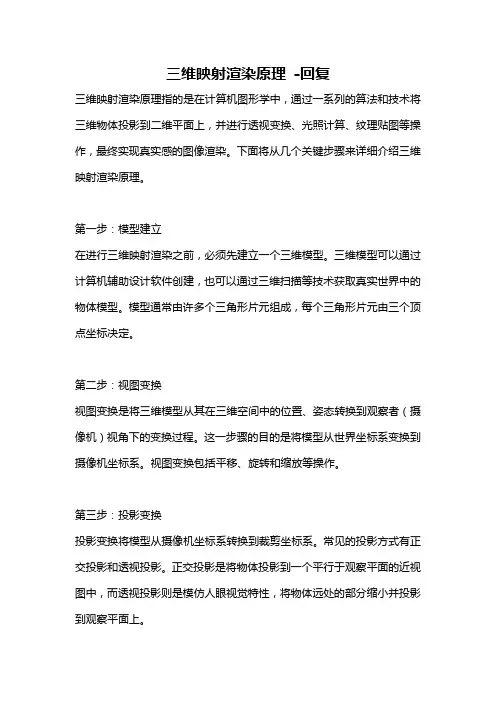 三维映射渲染原理 -回复

三维映射渲染原理指的是在计算机图形学中，通过一系列的算法和技术将三维物体投影到二维平面上，并进行透视变换、光照计算、纹理贴图等操作，最终实现真实感的图像渲染。下面将从几个关键步骤来详细介绍三维映射渲染原理。

第一步：模型建立
在进行三维映射渲染之前，必须先建立一个三维模型。三维模型可以通过计算机辅助设计软件创建，也可以通过三维扫描等技术获取真实世界中的物体模型。模型通常由许多个三角形片元组成，每个三角形片元由三个顶点坐标决定。

第二步：视图变换
视图变换是将三维模型从其在三维空间中的位置、姿态转换到观察者（摄像机）视角下的变换过程。这一步骤的目的是将模型从世界坐标系变换到摄像机坐标系。视图变换包括平移、旋转和缩放等操作。

第三步：投影变换
投影变换将模型从摄像机坐标系转换到裁剪坐标系。常见的投影方式有正交投影和透视投影。正交投影是将物体投影到一个平行于观察平面的近视图中，而透视投影则是模仿人眼视觉特性，将物体远处的部分缩小并投影到观察平面上。